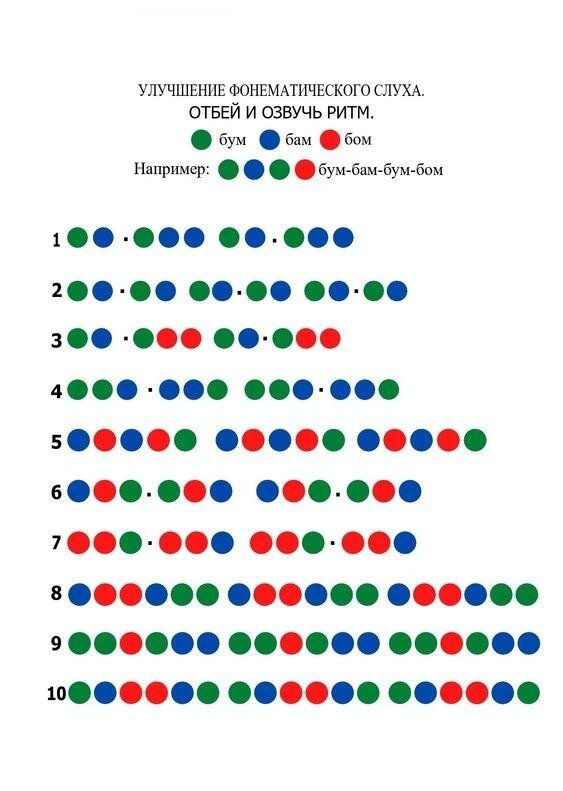 УЛУЧШЕНИЕ ФОНЕМАТИЧЕСКОГО СЛУХА.
ОТБЕЙ И ОЗВУЧЬ РИТМ.

бум бам бом

Например: бум-бам-бум-бом

1

2

3

4

5

6

7

8

9

10